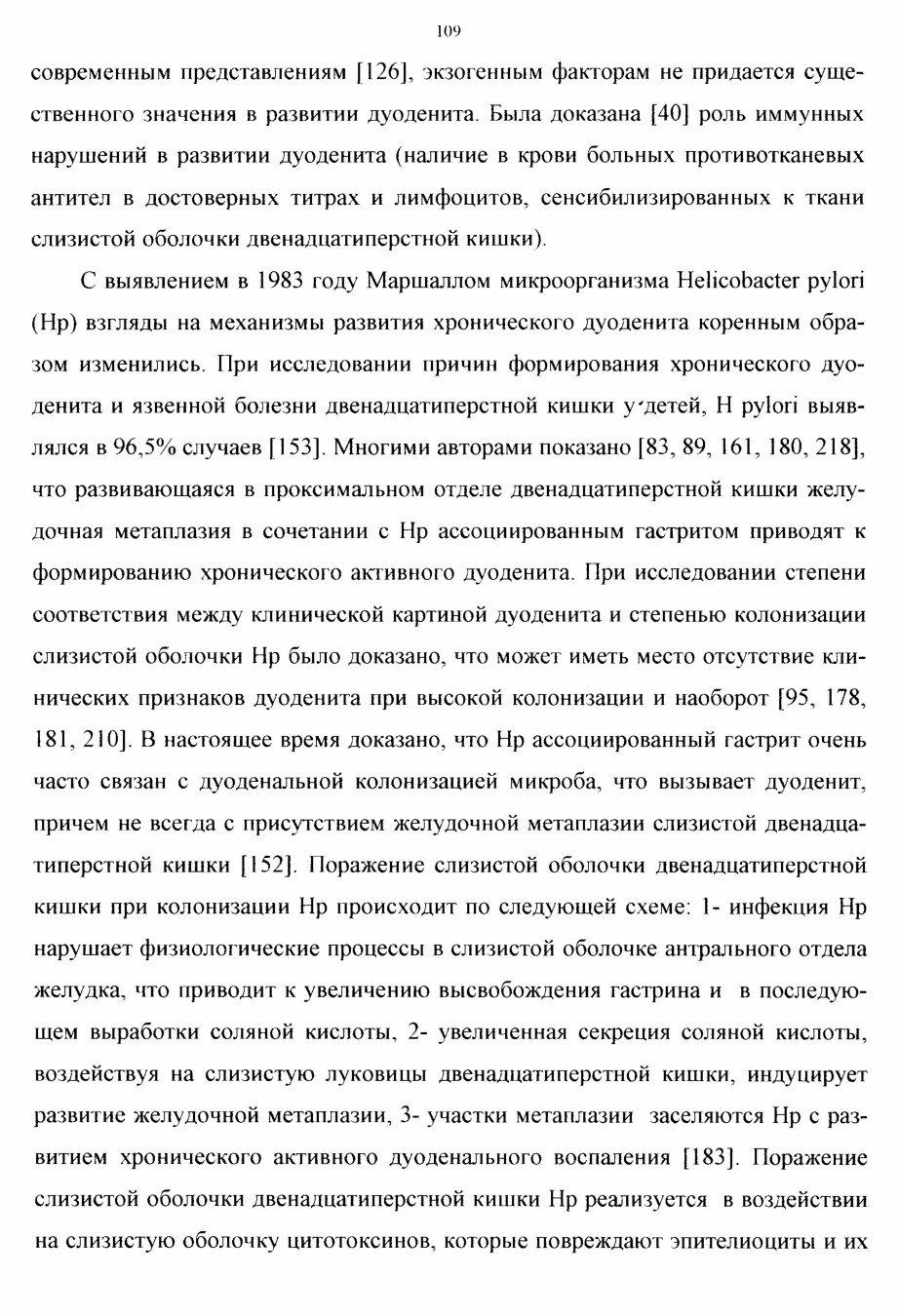 109

современным представлениям [126], экзогенным факторам не придается существенного значения в развитии дуоденита. Была доказана [40] роль иммунных нарушений в развитии дуоденита (наличие в крови больных противотканевых антител в достоверных титрах и лимфоцитов, сенсибилизированных к ткани слизистой оболочки двенадцатиперстной кишки).

С выявлением в 1983 году Маршаллом микроорганизма Helicobacter pylori (Hp) взгляды на механизмы развития хронического дуоденита коренным образом изменились. При исследовании причин формирования хронического дуоденита и язвенной болезни двенадцатиперстной кишки у детей, H pylori выявлялся в 96,5% случаев [153]. Многими авторами показано [83, 89, 161, 180, 218], что развивающаяся в проксимальном отделе двенадцатиперстной кишки желудочная метаплазия в сочетании с Hp ассоциированным гастритом приводят к формированию хронического активного дуоденита. При исследовании степени соответствия между клинической картиной дуоденита и степенью колонизации слизистой оболочки Hp было доказано, что может иметь место отсутствие клинических признаков дуоденита при высокой колонизации и наоборот [95, 178, 181, 210]. В настоящее время доказано, что Hp ассоциированный гастрит очень часто связан с дуоденальной колонизацией микроба, что вызывает дуоденит, причем не всегда с присутствием желудочной метаплазии слизистой двенадцатиперстной кишки [152]. Поражение слизистой оболочки двенадцатиперстной кишки при колонизации Hp происходит по следующей схеме: 1- инфекция Hp нарушает физиологические процессы в слизистой оболочке антрального отдела желудка, что приводит к увеличению высвобождения гастрина и в последующем выработки соляной кислоты, 2- увеличенная секреция соляной кислоты, воздействуя на слизистую луковицы двенадцатиперстной кишки, индуцирует развитие желудочной метаплазии, 3- участки метаплазии заселяются Hp с развитием хронического активного дуоденального воспаления [183]. Поражение слизистой оболочки двенадцатиперстной кишки Hp реализуется в воздействии на слизистую оболочку цитотоксинов, которые повреждают эпителиоциты и их